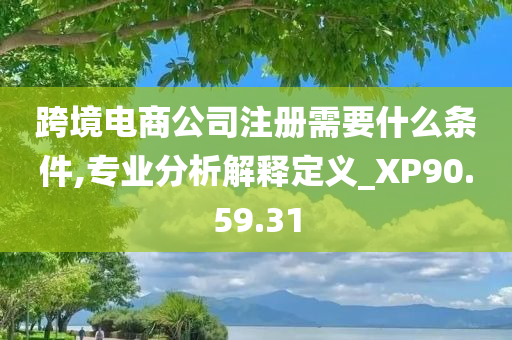 跨境电商公司注册需要什么条件,专业分析解释定义_XP90.59.31